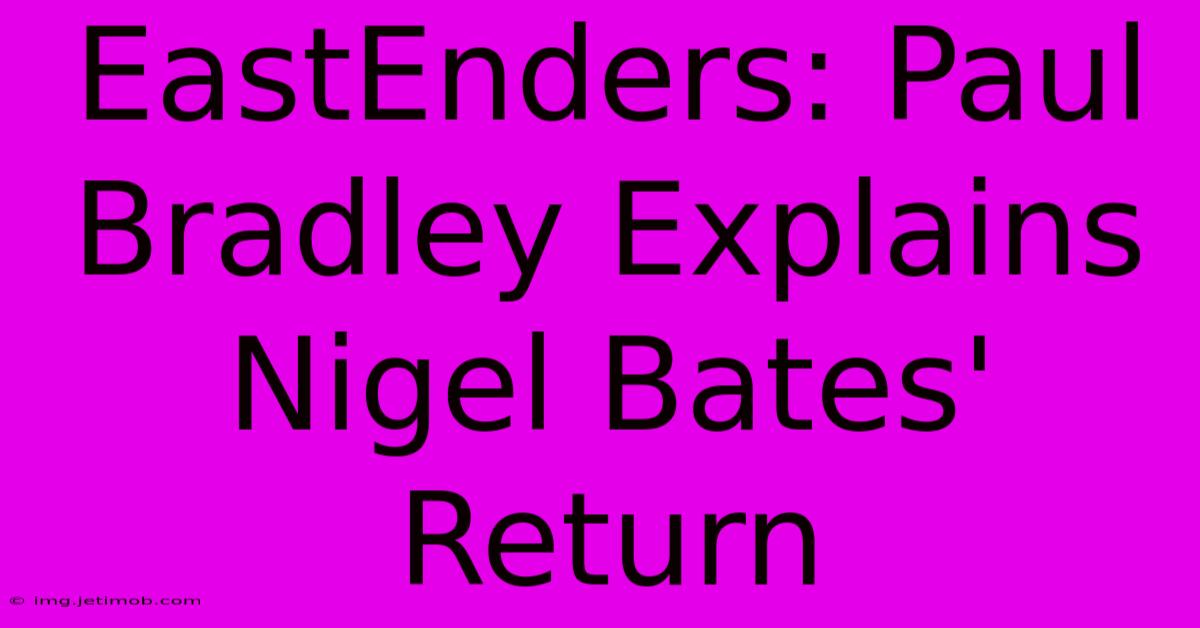 EastEnders: Paul Bradley Explains Nigel Bates' Return

© img.jetimob.com